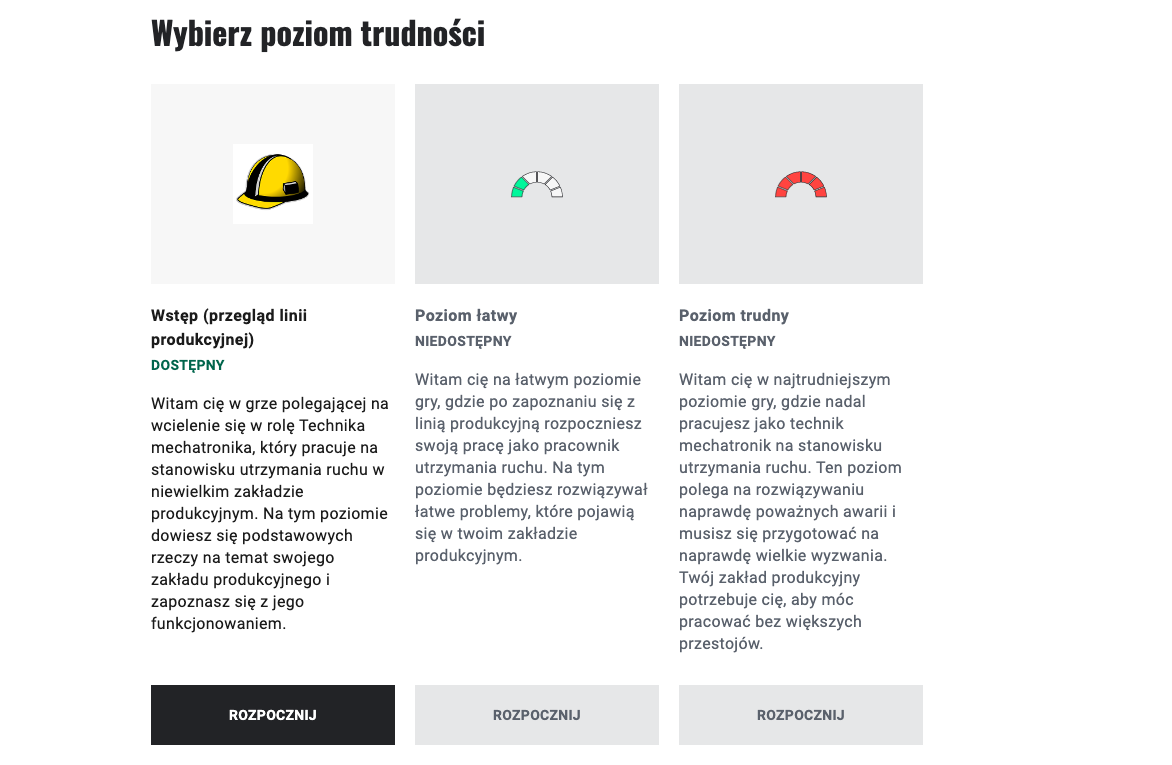 Wybierz poziom trudności

Wstęp (przegląd linii produkcyjnej)
DOSTĘPNY

Witam cię w grze polegającej na wcielenie się w rolę Technika mechatronika, który pracuje na stanowisku utrzymania ruchu w niewielkim zakładzie produkcyjnym. Na tym poziomie dowiesz się podstawowych rzeczy na temat swojego zakładu produkcyjnego i zapoznasz się z jego funkcjonowaniem.

ROZPOCZNIJ

Poziom łatwy
NIEDOSTĘPNY

Witam cię na łatwym poziomie gry, gdzie po zapoznaniu się z linią produkcyjną rozpoczniesz swoją pracę jako pracownik utrzymania ruchu. Na tym poziomie będziesz rozwiązywał łatwe problemy, które pojawią się w twoim zakładzie produkcyjnym.

ROZPOCZNIJ

Poziom trudny
NIEDOSTĘPNY

Witam cię w najtrudniejszym poziomie gry, gdzie nadal pracujesz jako technik mechatronik na stanowisku utrzymania ruchu. Ten poziom polega na rozwiązywaniu naprawdę poważnych awarii i musisz się przygotować na naprawdę wielkie wyzwania. Twój zakład produkcyjny potrzebuje cię, aby móc pracować bez większych przestojów.

ROZPOCZNIJ